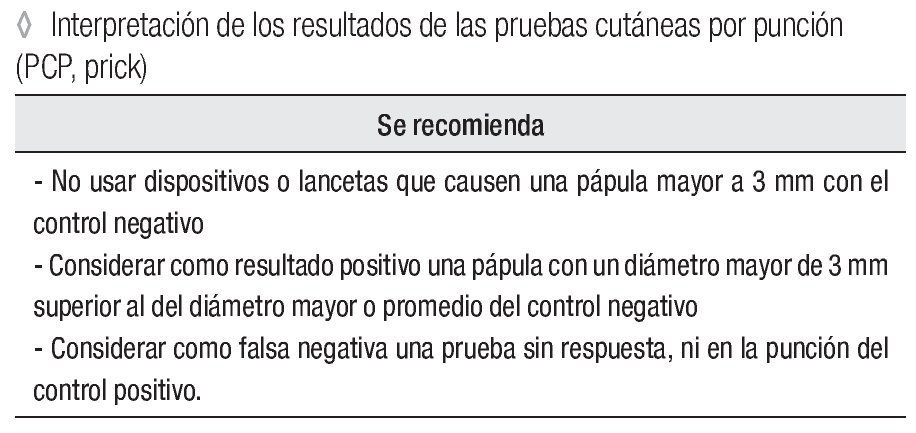 ◊ Interpretación de los resultados de las pruebas cutáneas por punción (PCP, prick)

| Se recomienda |
|---|
| - No usar dispositivos o lancetas que causen una pápula mayor a 3 mm con el control negativo<br>- Considerar como resultado positivo una pápula con un diámetro mayor de 3 mm superior al del diámetro mayor o promedio del control negativo<br>- Considerar como falsa negativa una prueba sin respuesta, ni en la punción del control positivo. |